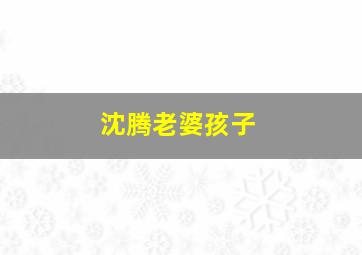 沈腾老婆孩子